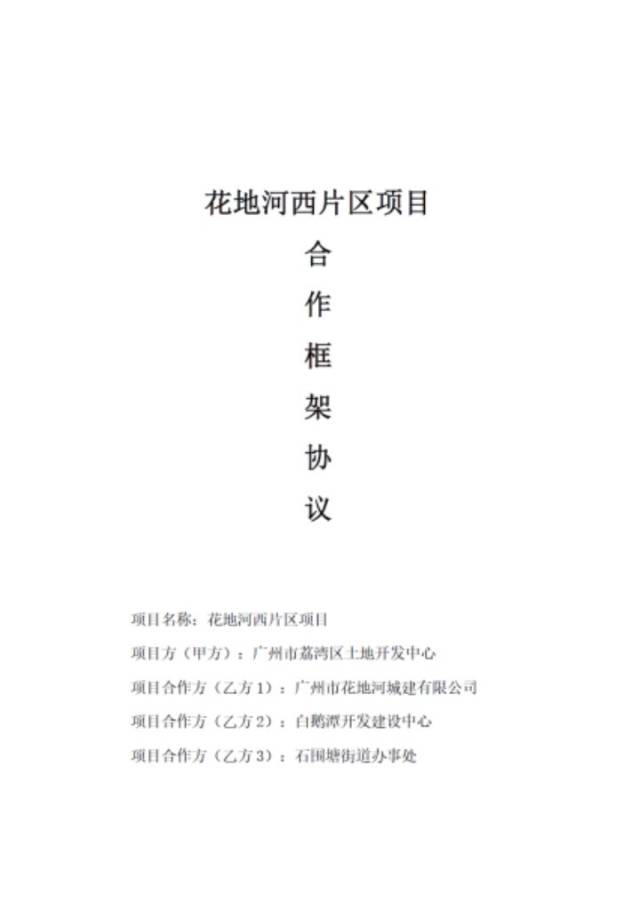 花地河西片区项目

合

作

框

架

协

议

项目名称：花地河西片区项目

项目方（甲方）：广州市荔湾区土地开发中心

项目合作方（乙方1）：广州市花地河城建有限公司

项目合作方（乙方2）：白鹅潭开发建设中心

项目合作方（乙方3）：石围塘街道办事处